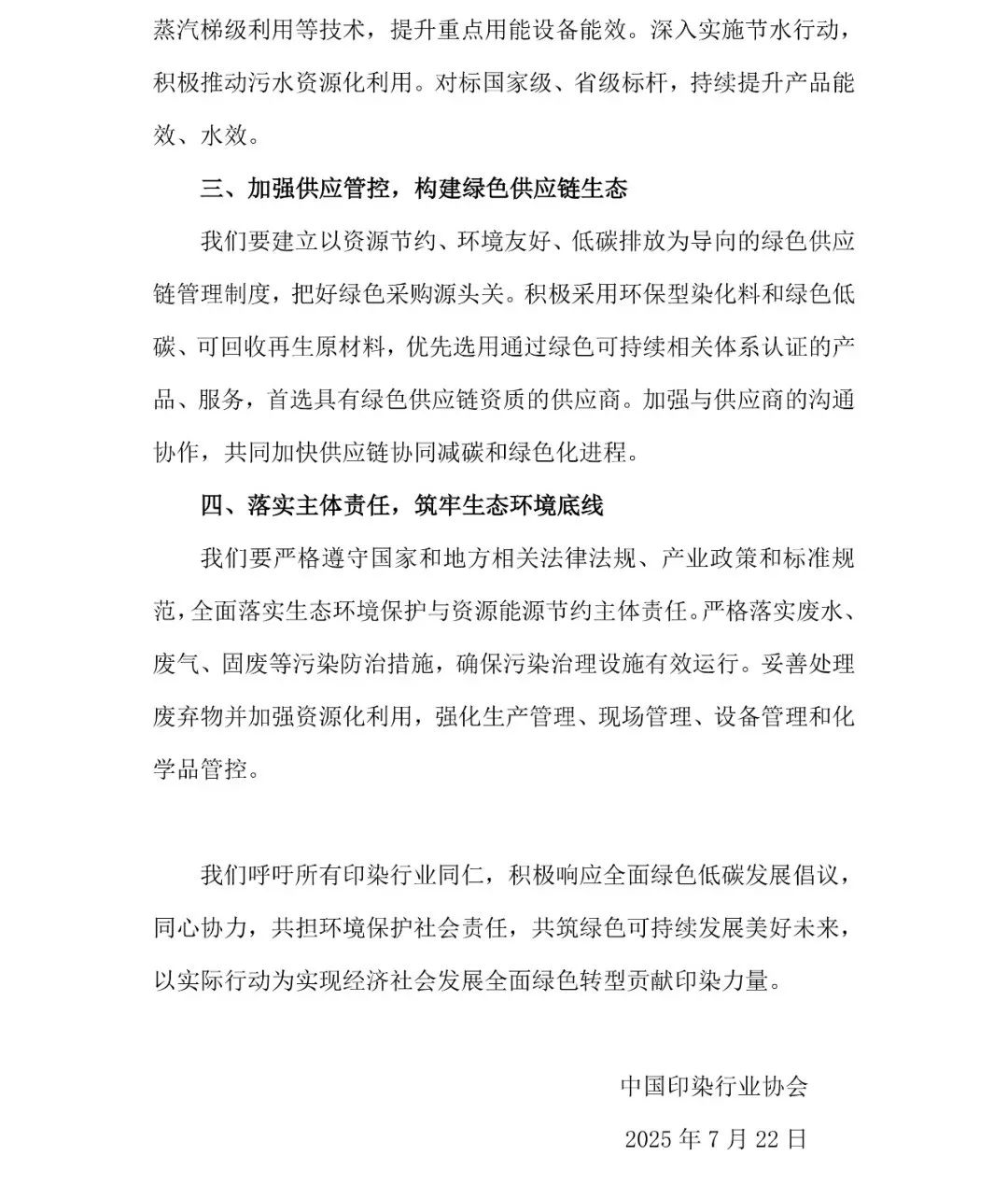 蒸汽梯级利用等技术，提升重点用能设备能效。深入实施节水行动，积极推动污水资源化利用。对标国家级、省级标杆，持续提升产品能效、水效。

三、加强供应管控，构建绿色供应链生态

我们要建立以资源节约、环境友好、低碳排放为导向的绿色供应链管理制度，把好绿色采购源头关。积极采用环保型染化料和绿色低碳、可回收再生原材料，优先选用通过绿色可持续相关体系认证的产品、服务，首选具有绿色供应链资质的供应商。加强与供应商的沟通协作，共同加快供应链协同减碳和绿色化进程。

四、落实主体责任，筑牢生态环境底线

我们要严格遵守国家和地方相关法律法规、产业政策和标准规范，全面落实生态环境保护与资源能源节约主体责任。严格落实废水、废气、固废等污染防治措施，确保污染治理设施有效运行。妥善处理废弃物并加强资源化利用，强化生产管理、现场管理、设备管理和化学品管控。

我们呼吁所有印染行业同仁，积极响应全面绿色低碳发展倡议，同心协力，共担环境保护社会责任，共筑绿色可持续发展美好未来，以实际行动为实现经济社会发展全面绿色转型贡献印染力量。

中国印染行业协会

2025 年 7 月 22 日